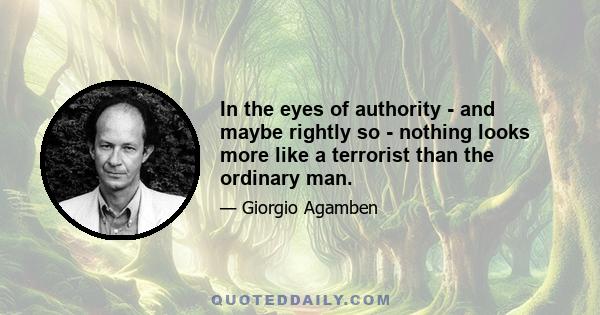 In the eyes of authority - and maybe rightly so - nothing looks more like a terrorist than the ordinary man.

— Giorgio Agamben

QUOTEDDAILY.COM